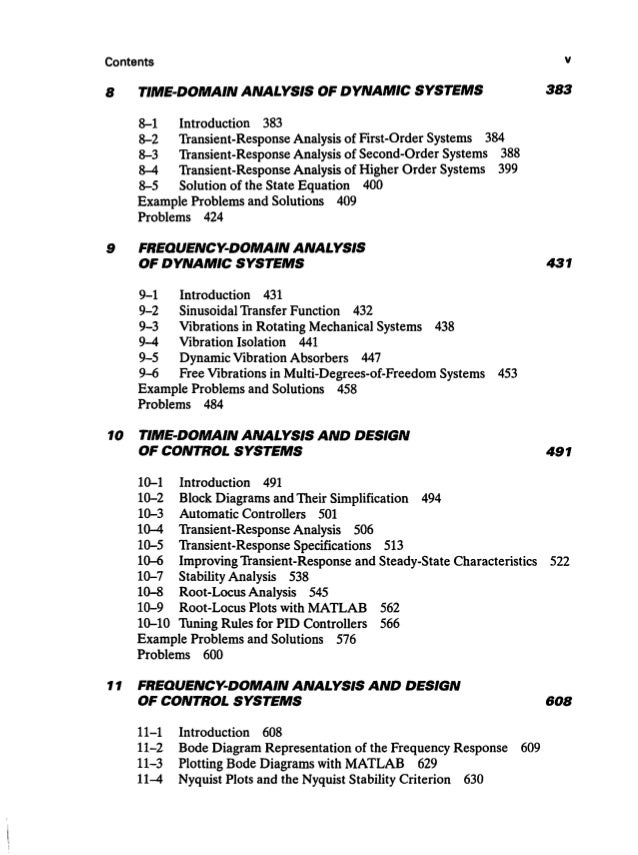 Contents v

8 TIME-DOMAIN ANALYSIS OF DYNAMIC SYSTEMS 383

8–1 Introduction 383
8–2 Transient-Response Analysis of First-Order Systems 384
8–3 Transient-Response Analysis of Second-Order Systems 388
8–4 Transient-Response Analysis of Higher Order Systems 399
8–5 Solution of the State Equation 400
Example Problems and Solutions 409
Problems 424

9 FREQUENCY-DOMAIN ANALYSIS OF DYNAMIC SYSTEMS 431

9–1 Introduction 431
9–2 Sinusoidal Transfer Function 432
9–3 Vibrations in Rotating Mechanical Systems 438
9–4 Vibration Isolation 441
9–5 Dynamic Vibration Absorbers 447
9–6 Free Vibrations in Multi-Degrees-of-Freedom Systems 453
Example Problems and Solutions 458
Problems 484

10 TIME-DOMAIN ANALYSIS AND DESIGN OF CONTROL SYSTEMS 491

10–1 Introduction 491
10–2 Block Diagrams and Their Simplification 494
10–3 Automatic Controllers 501
10–4 Transient-Response Analysis 506
10–5 Transient-Response Specifications 513
10–6 Improving Transient-Response and Steady-State Characteristics 522
10–7 Stability Analysis 538
10–8 Root-Locus Analysis 545
10–9 Root-Locus Plots with MATLAB 562
10–10 Tuning Rules for PID Controllers 566
Example Problems and Solutions 576
Problems 600

11 FREQUENCY-DOMAIN ANALYSIS AND DESIGN OF CONTROL SYSTEMS 608

11–1 Introduction 608
11–2 Bode Diagram Representation of the Frequency Response 609
11–3 Plotting Bode Diagrams with MATLAB 629
11–4 Nyquist Plots and the Nyquist Stability Criterion 630